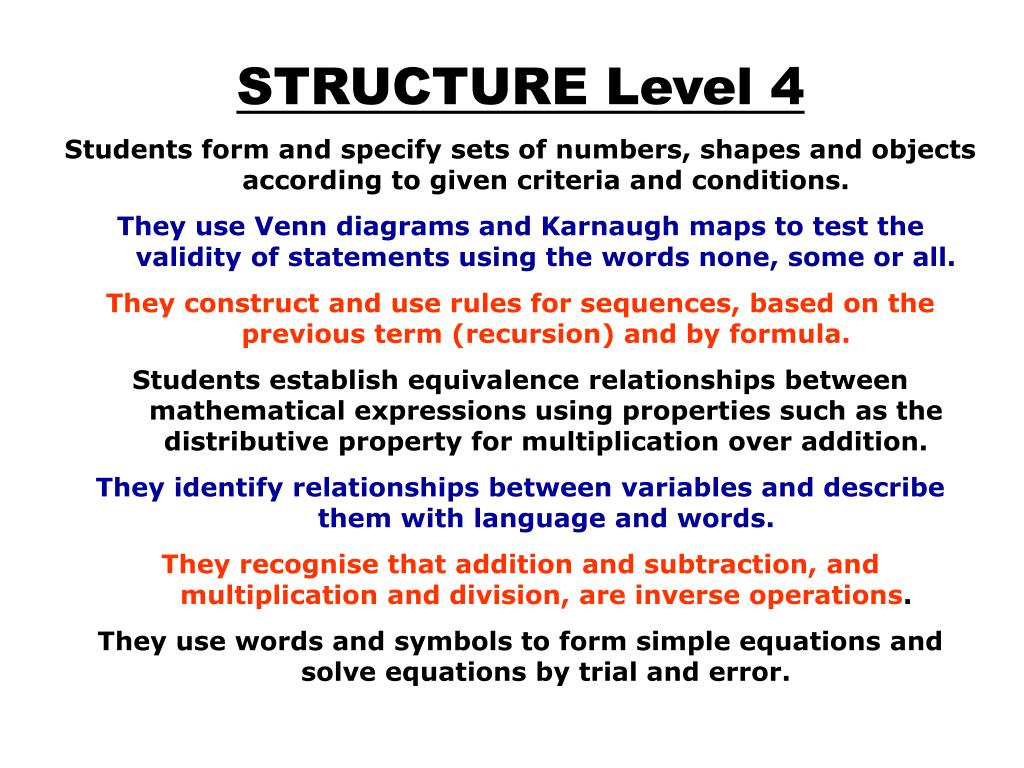 STRUCTURE Level 4

Students form and specify sets of numbers, shapes and objects according to given criteria and conditions.

They use Venn diagrams and Karnaugh maps to test the validity of statements using the words none, some or all.

They construct and use rules for sequences, based on the previous term (recursion) and by formula.

Students establish equivalence relationships between mathematical expressions using properties such as the distributive property for multiplication over addition.

They identify relationships between variables and describe them with language and words.

They recognise that addition and subtraction, and multiplication and division, are inverse operations.

They use words and symbols to form simple equations and solve equations by trial and error.